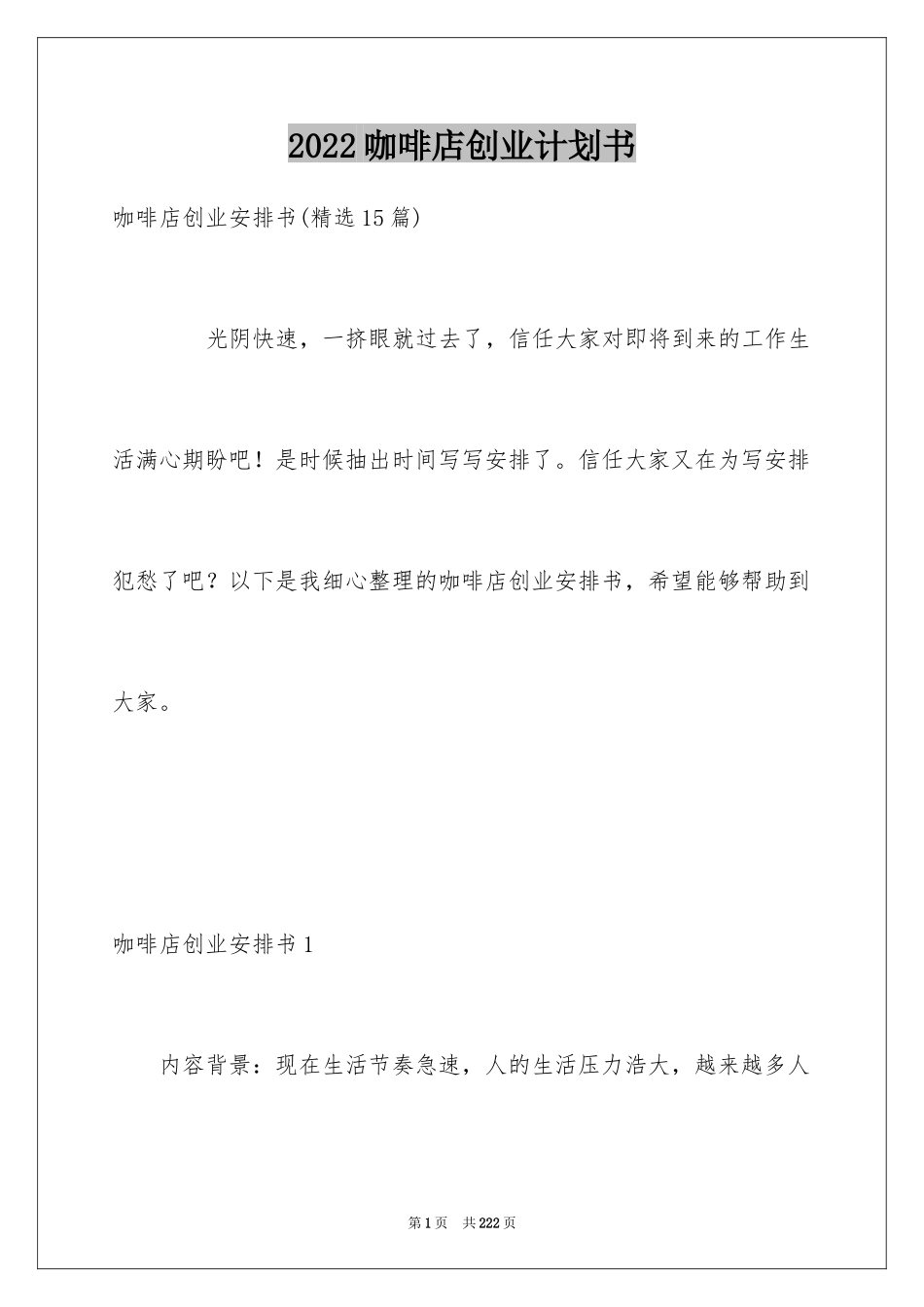 2022咖啡店创业计划书

咖啡店创业安排书(精选15篇)

光阴快速，一挤眼就过去了，信任大家对即将到来的工作生活满心期盼吧！是时候抽出时间写写安排了。信任大家又在为写安排犯愁了吧？以下是我细心整理的咖啡店创业安排书，希望能够帮助到大家。

咖啡店创业安排书1

内容背景：现在生活节奏急速，人的生活压力浩大，越来越多人

第1页 共222页